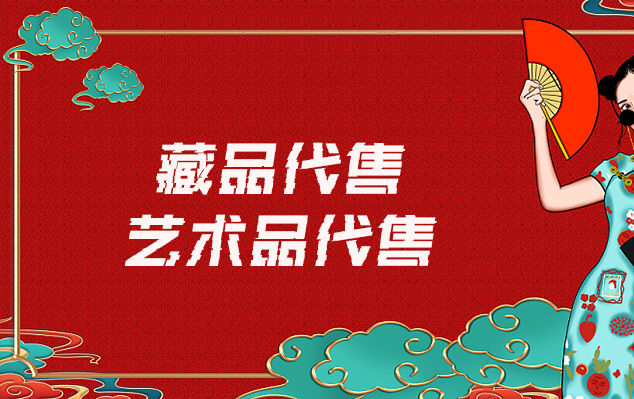 藏品代售
艺术品代售